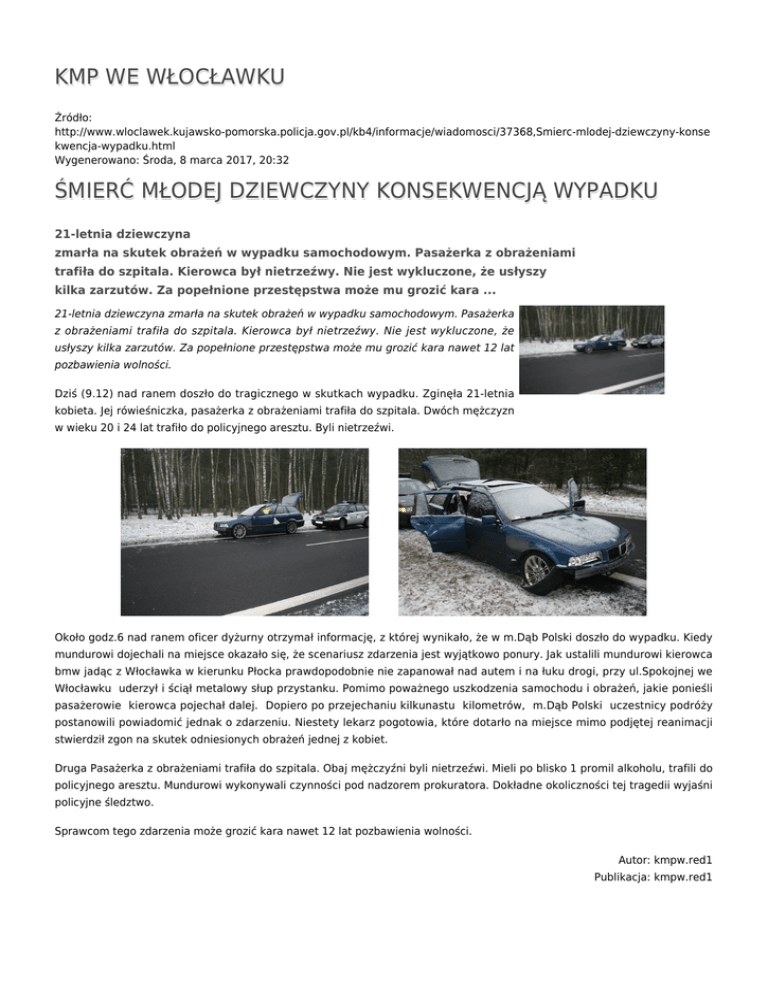 KMP WE WŁOCŁAWKU

Źródło:
http://www.wloclawek.kujawsko-pomorska.policja.gov.pl/kb4/informacje/wiadomosci/37368,Smierc-mlodej-dziewczyny-konsekwencja-wypadku.html
Wygenerowano: Środa, 8 marca 2017, 20:32

ŚMIERĆ MŁODEJ DZIEWCZYNY KONSEKWENCJĄ WYPADKU

21-letnia dziewczyna zmarła na skutek obrażeń w wypadku samochodowym. Pasażerka z obrażeniami trafiła do szpitala. Kierowca był nietrzeźwy. Nie jest wykluczone, że usłyszy kilka zarzutów. Za popełnione przestępstwa może mu grozić kara ...

21-letnia dziewczyna zmarła na skutek obrażeń w wypadku samochodowym. Pasażerka z obrażeniami trafiła do szpitala. Kierowca był nietrzeźwy. Nie jest wykluczone, że usłyszy kilka zarzutów. Za popełnione przestępstwa może mu grozić kara nawet 12 lat pozbawienia wolności.

Dziś (9.12) nad ranem doszło do tragicznego w skutkach wypadku. Zginęła 21-letnia kobieta. Jej rówieśniczka, pasażerka z obrażeniami trafiła do szpitala. Dwóch mężczyzn w wieku 20 i 24 lat trafiło do policyjnego aresztu. Byli nietrzeźwi.

Około godz.6 nad ranem oficer dyżurny otrzymał informację, z której wynikało, że w m.Dąb Polski doszło do wypadku. Kiedy mundurowi dojechali na miejsce okazało się, że scenariusz zdarzenia jest wyjątkowo ponury. Jak ustalili mundurowi kierowca bmw jadąc z Włocławka w kierunku Płocka prawdopodobnie nie zapanował nad autem i na łuku drogi, przy ul.Spokojnej we Włocławku uderzył i ściął metalowy słup przystanku. Pomimo poważnego uszkodzenia samochodu i obrażeń, jakie ponieśli pasażerowie kierowca pojechał dalej. Dopiero po przejechaniu kilkunastu kilometrów, m.Dąb Polski uczestnicy podróży postanowili powiadomić jednak o zdarzeniu. Niestety lekarz pogotowia, które dotarło na miejsce mimo podjętej reanimacji stwierdził zgon na skutek odniesionych obrażeń jednej z kobiet.

Druga Pasażerka z obrażeniami trafiła do szpitala. Obaj mężczyźni byli nietrzeźwi. Mieli po blisko 1 promil alkoholu, trafili do policyjnego aresztu. Mundurowi wykonywali czynności pod nadzorem prokuratora. Dokładne okoliczności tej tragedii wyjaśni policyjne śledztwo.

Sprawcom tego zdarzenia może grozić kara nawet 12 lat pozbawienia wolności.

Autor: kmpw.red1
Publikacja: kmpw.red1